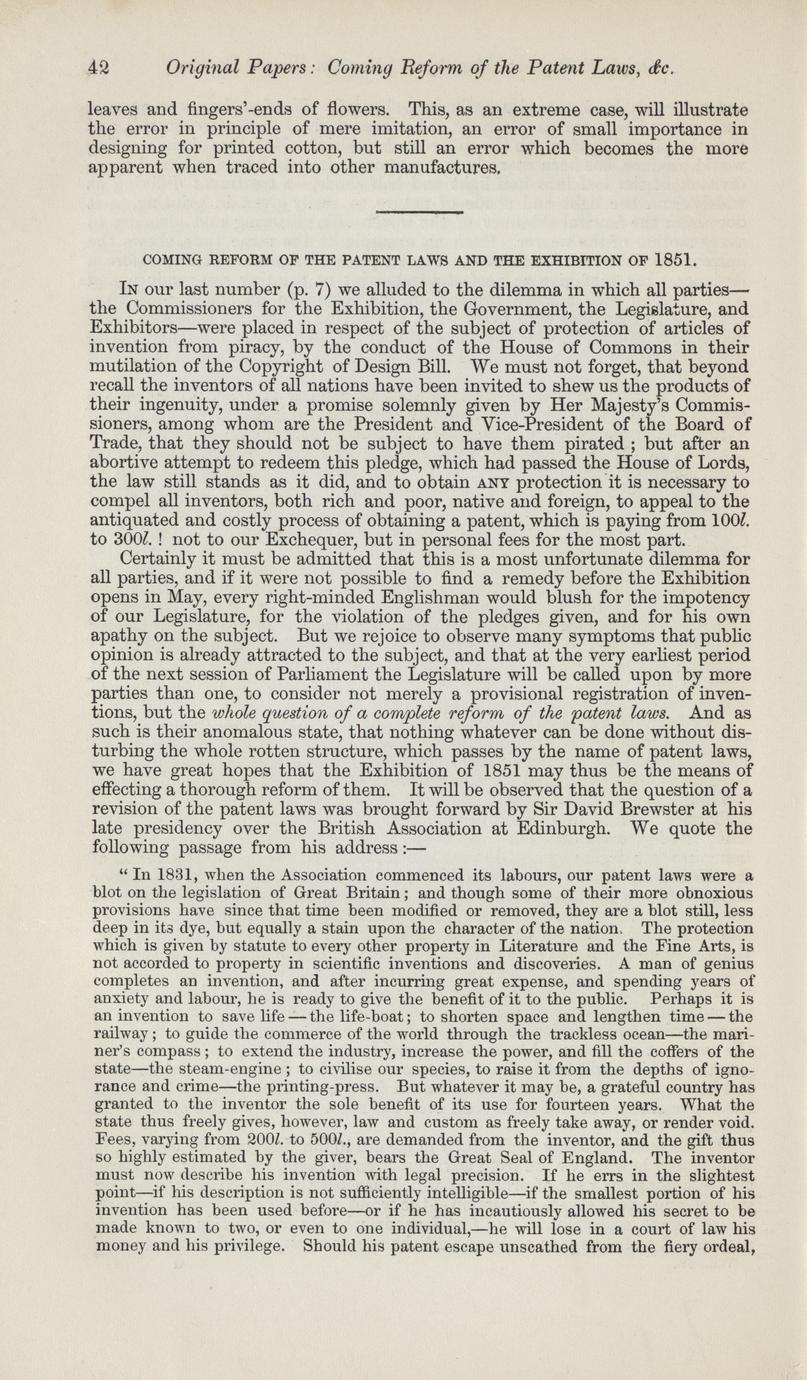 42 Original Papers: Coming Reform of the Patent Laws, &c.

leaves and fingers'-ends of flowers. This, as an extreme case, will illustrate the error in principle of mere imitation, an error of small importance in designing for printed cotton, but still an error which becomes the more apparent when traced into other manufactures.

COMING REFORM OF THE PATENT LAWS AND THE EXHIBITION OF 1851.

In our last number (p. 7) we alluded to the dilemma in which all parties—the Commissioners for the Exhibition, the Government, the Legislature, and Exhibitors—were placed in respect of the subject of protection of articles of invention from piracy, by the conduct of the House of Commons in their mutilation of the Copyright of Design Bill. We must not forget, that beyond recall the inventors of all nations have been invited to shew us the products of their ingenuity, under a promise solemnly given by Her Majesty's Commissioners, among whom are the President and Vice-President of the Board of Trade, that they should not be subject to have them pirated; but after an abortive attempt to redeem this pledge, which had passed the House of Lords, the law still stands as it did, and to obtain ANY protection it is necessary to compel all inventors, both rich and poor, native and foreign, to appeal to the antiquated and costly process of obtaining a patent, which is paying from 100l. to 300l.! not to our Exchequer, but in personal fees for the most part.

Certainly it must be admitted that this is a most unfortunate dilemma for all parties, and if it were not possible to find a remedy before the Exhibition opens in May, every right-minded Englishman would blush for the impotency of our Legislature, for the violation of the pledges given, and for his own apathy on the subject. But we rejoice to observe many symptoms that public opinion is already attracted to the subject, and that at the very earliest period of the next session of Parliament the Legislature will be called upon by more parties than one, to consider not merely a provisional registration of inventions, but the whole question of a complete reform of the patent laws. And as such is their anomalous state, that nothing whatever can be done without disturbing the whole rotten structure, which passes by the name of patent laws, we have great hopes that the Exhibition of 1851 may thus be the means of effecting a thorough reform of them. It will be observed that the question of a revision of the patent laws was brought forward by Sir David Brewster at his late presidency over the British Association at Edinburgh. We quote the following passage from his address:—

"In 1831, when the Association commenced its labours, our patent laws were a blot on the legislation of Great Britain; and though some of their more obnoxious provisions have since that time been modified or removed, they are a blot still, less deep in its dye, but equally a stain upon the character of the nation. The protection which is given by statute to every other property in Literature and the Fine Arts, is not accorded to property in scientific inventions and discoveries. A man of genius completes an invention, and after incurring great expense, and spending years of anxiety and labour, he is ready to give the benefit of it to the public. Perhaps it is an invention to save life—the life-boat; to shorten space and lengthen time—the railway; to guide the commerce of the world through the trackless ocean—the mariner's compass; to extend the industry, increase the power, and fill the coffers of the state—the steam-engine; to civilise our species, to raise it from the depths of ignorance and crime—the printing-press. But whatever it may be, a grateful country has granted to the inventor the sole benefit of its use for fourteen years. What the state thus freely gives, however, law and custom as freely take away, or render void. Fees, varying from 200l. to 500l., are demanded from the inventor, and the gift thus so highly estimated by the giver, bears the Great Seal of England. The inventor must now describe his invention with legal precision. If he errs in the slightest point—if his description is not sufficiently intelligible—if the smallest portion of his invention has been used before—or if he has incautiously allowed his secret to be made known to two, or even to one individual,—he will lose in a court of law his money and his privilege. Should his patent escape unscathed from the fiery ordeal,